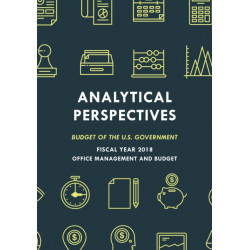 ANALYTICAL PERSPECTIVES

BUDGET OF THE U.S. GOVERNMENT

FISCAL YEAR 2018
OFFICE MANAGEMENT AND BUDGET